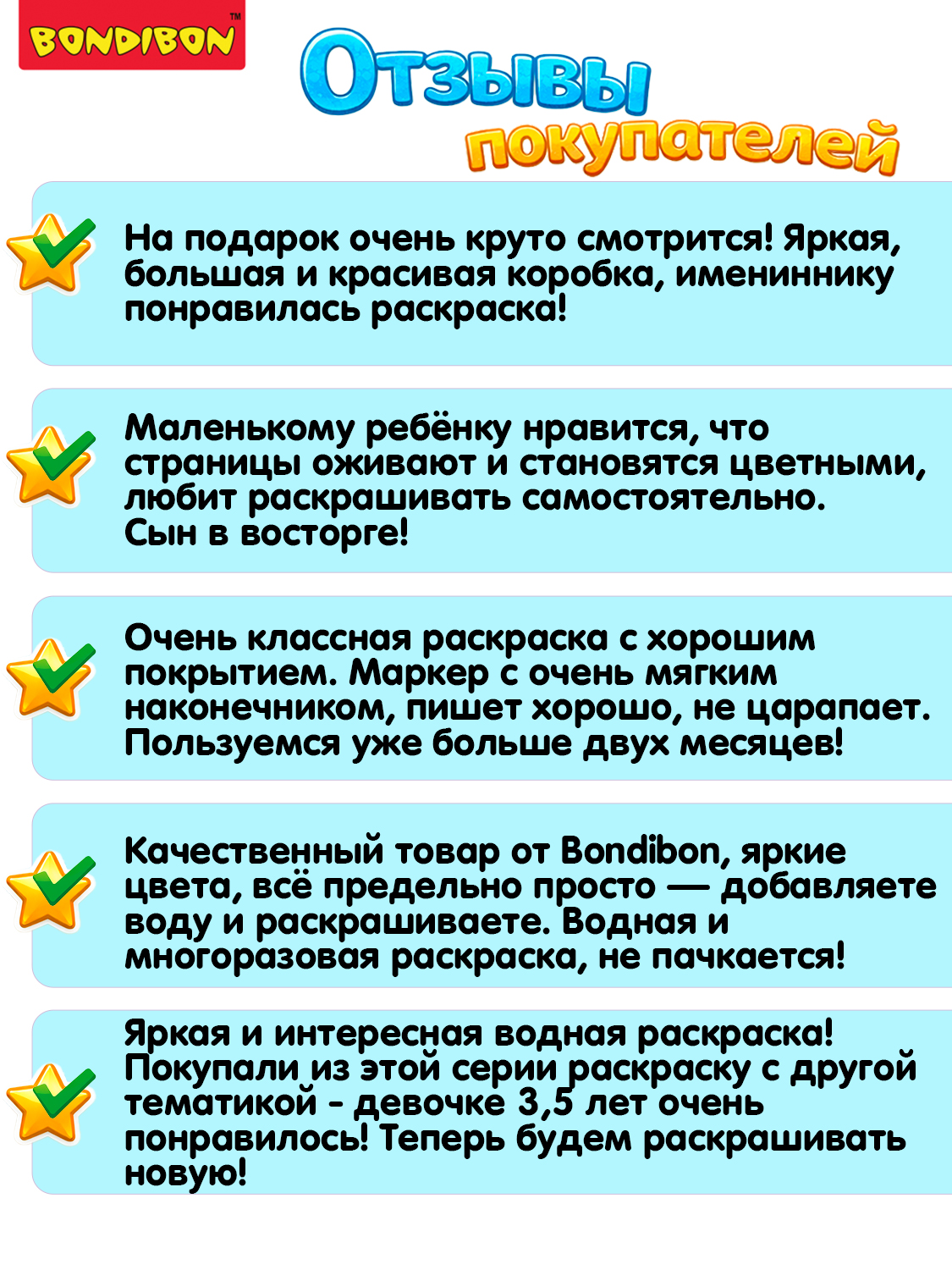 BONDIBON™

Отзывы покупателей

На подарок очень круто смотрится! Яркая, большая и красивая коробка, имениннику понравилась раскраска!

Маленькому ребёнку нравится, что страницы оживают и становятся цветными, любит раскрашивать самостоятельно. Сын в восторге!

Очень классная раскраска с хорошим покрытием. Маркер с очень мягким наконечником, пишет хорошо, не царапает. Пользуемся уже больше двух месяцев!

Качественный товар от Bondibon, яркие цвета, всё предельно просто — добавляете воду и раскрашиваете. Водная и многоразовая раскраска, не пачкается!

Яркая и интересная водная раскраска! Покупали из этой серии раскраску с другой тематикой - девочке 3,5 лет очень понравилось! Теперь будем раскрашивать новую!